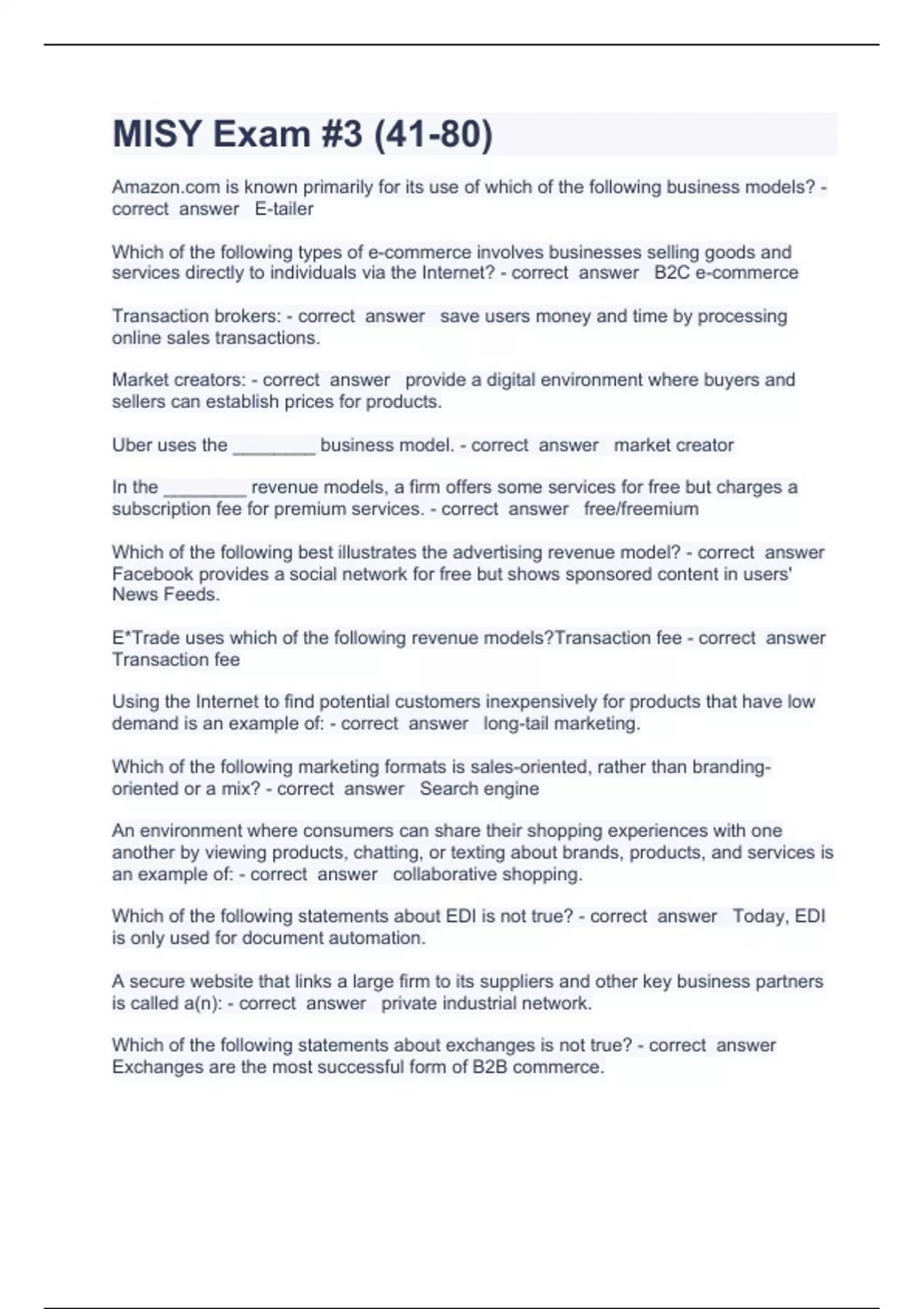 MISY Exam #3 (41-80)

Amazon.com is known primarily for its use of which of the following business models? - correct answer E-tailer

Which of the following types of e-commerce involves businesses selling goods and services directly to individuals via the Internet? - correct answer B2C e-commerce

Transaction brokers: - correct answer save users money and time by processing online sales transactions.

Market creators: - correct answer provide a digital environment where buyers and sellers can establish prices for products.

Uber uses the ________ business model. - correct answer market creator

In the ________ revenue models, a firm offers some services for free but charges a subscription fee for premium services. - correct answer free/freemium

Which of the following best illustrates the advertising revenue model? - correct answer Facebook provides a social network for free but shows sponsored content in users' News Feeds.

E*Trade uses which of the following revenue models?Transaction fee - correct answer Transaction fee

Using the Internet to find potential customers inexpensively for products that have low demand is an example of: - correct answer long-tail marketing.

Which of the following marketing formats is sales-oriented, rather than branding-oriented or a mix? - correct answer Search engine

An environment where consumers can share their shopping experiences with one another by viewing products, chatting, or texting about brands, products, and services is an example of: - correct answer collaborative shopping.

Which of the following statements about EDI is not true? - correct answer Today, EDI is only used for document automation.

A secure website that links a large firm to its suppliers and other key business partners is called a(n): - correct answer private industrial network.

Which of the following statements about exchanges is not true? - correct answer Exchanges are the most successful form of B2B commerce.